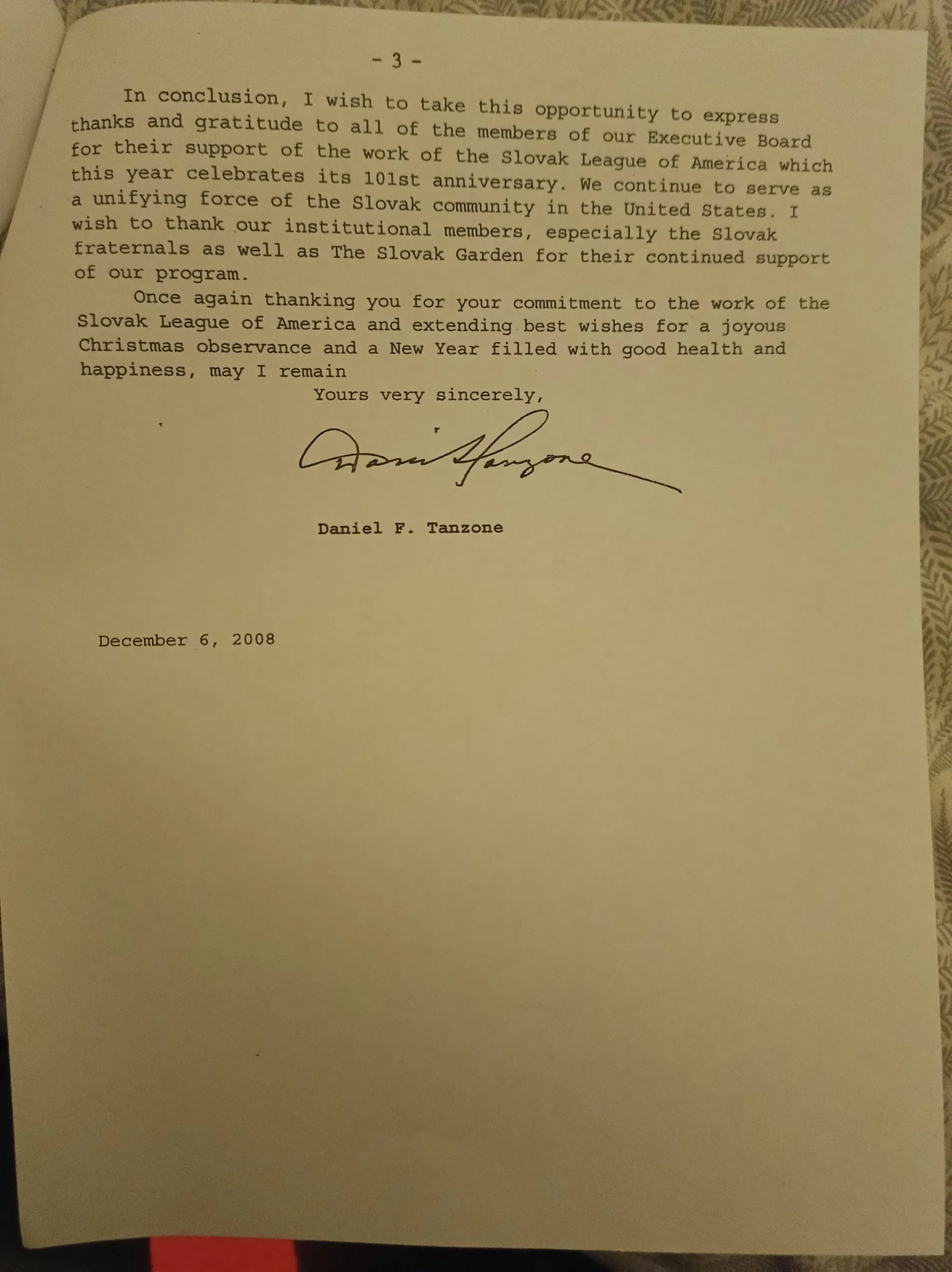 - 3 -

In conclusion, I wish to take this opportunity to express thanks and gratitude to all of the members of our Executive Board for their support of the work of the Slovak League of America which this year celebrates its 101st anniversary. We continue to serve as a unifying force of the Slovak community in the United States. I wish to thank our institutional members, especially the Slovak fraternals as well as The Slovak Garden for their continued support of our program.

Once again thanking you for your commitment to the work of the Slovak League of America and extending best wishes for a joyous Christmas observance and a New Year filled with good health and happiness, may I remain

Yours very sincerely,

Daniel Tanzone

Daniel F. Tanzone

December 6, 2008